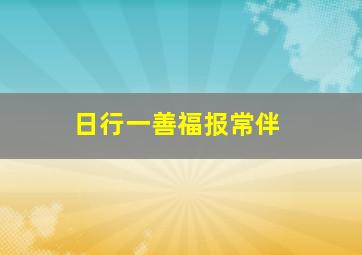 日行一善福报常伴